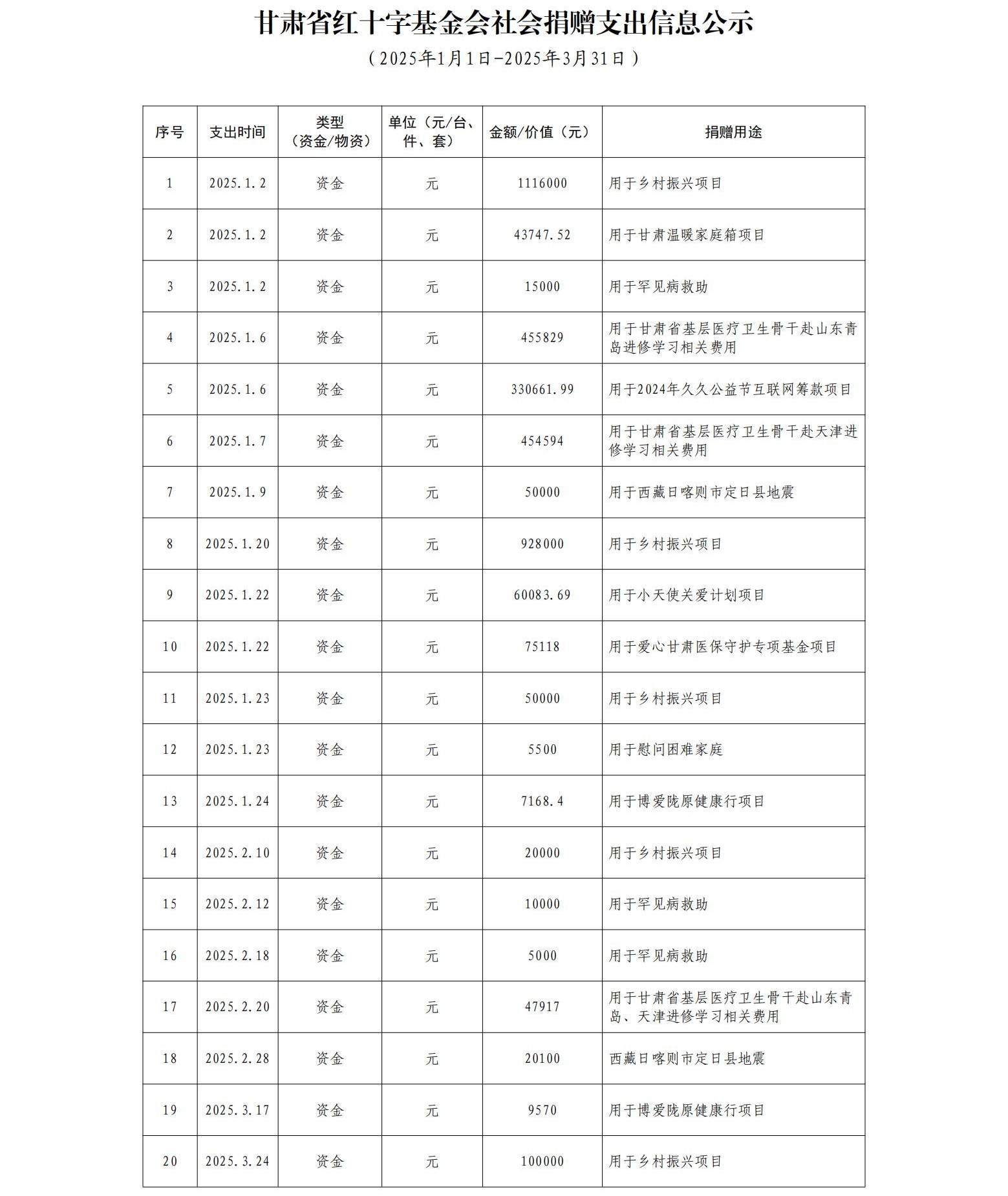 甘肃省红十字基金会社会捐赠支出信息公示

（2025年1月1日-2025年3月31日）

| 序号 | 支出时间 | 类型（资金/物资） | 单位（元/台、件、套） | 金额/价值（元） | 捐赠用途 |
|---|---|---|---|---|---|
| 1 | 2025.1.2 | 资金 | 元 | 1116000 | 用于乡村振兴项目 |
| 2 | 2025.1.2 | 资金 | 元 | 43747.52 | 用于甘肃温暖家庭箱项目 |
| 3 | 2025.1.2 | 资金 | 元 | 15000 | 用于罕见病救助 |
| 4 | 2025.1.6 | 资金 | 元 | 455829 | 用于甘肃省基层医疗卫生骨干赴山东青岛进修学习相关费用 |
| 5 | 2025.1.6 | 资金 | 元 | 330661.99 | 用于2024年久久公益节互联网筹款项目 |
| 6 | 2025.1.7 | 资金 | 元 | 454594 | 用于甘肃省基层医疗卫生骨干赴天津进修学习相关费用 |
| 7 | 2025.1.9 | 资金 | 元 | 50000 | 用于西藏日喀则市定日县地震 |
| 8 | 2025.1.20 | 资金 | 元 | 928000 | 用于乡村振兴项目 |
| 9 | 2025.1.22 | 资金 | 元 | 60083.69 | 用于小天使关爱计划项目 |
| 10 | 2025.1.22 | 资金 | 元 | 75118 | 用于爱心甘肃医保守护专项基金项目 |
| 11 | 2025.1.23 | 资金 | 元 | 50000 | 用于乡村振兴项目 |
| 12 | 2025.1.23 | 资金 | 元 | 5500 | 用于慰问困难家庭 |
| 13 | 2025.1.24 | 资金 | 元 | 7168.4 | 用于博爱陇原健康行项目 |
| 14 | 2025.2.10 | 资金 | 元 | 20000 | 用于乡村振兴项目 |
| 15 | 2025.2.12 | 资金 | 元 | 10000 | 用于罕见病救助 |
| 16 | 2025.2.18 | 资金 | 元 | 5000 | 用于罕见病救助 |
| 17 | 2025.2.20 | 资金 | 元 | 47917 | 用于甘肃省基层医疗卫生骨干赴山东青岛、天津进修学习相关费用 |
| 18 | 2025.2.28 | 资金 | 元 | 20100 | 西藏日喀则市定日县地震 |
| 19 | 2025.3.17 | 资金 | 元 | 9570 | 用于博爱陇原健康行项目 |
| 20 | 2025.3.24 | 资金 | 元 | 100000 | 用于乡村振兴项目 |